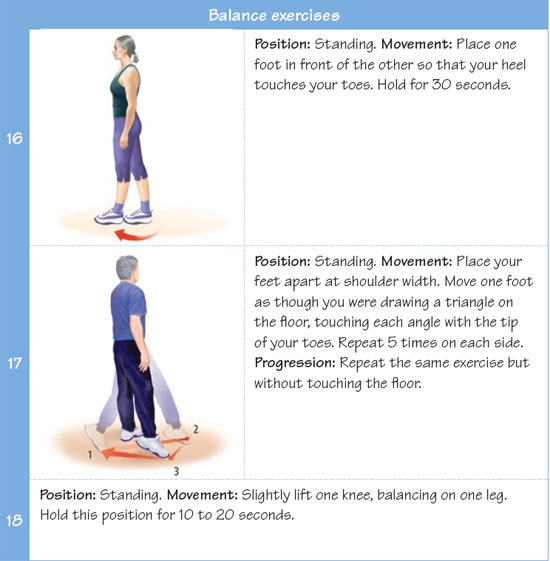 Balance exercises

16

Position: Standing. Movement: Place one foot in front of the other so that your heel touches your toes. Hold for 30 seconds.

17

1 2 3

Position: Standing. Movement: Place your feet apart at shoulder width. Move one foot as though you were drawing a triangle on the floor, touching each angle with the tip of your toes. Repeat 5 times on each side.
Progression: Repeat the same exercise but without touching the floor.

18

Position: Standing. Movement: Slightly lift one knee, balancing on one leg. Hold this position for 10 to 20 seconds.